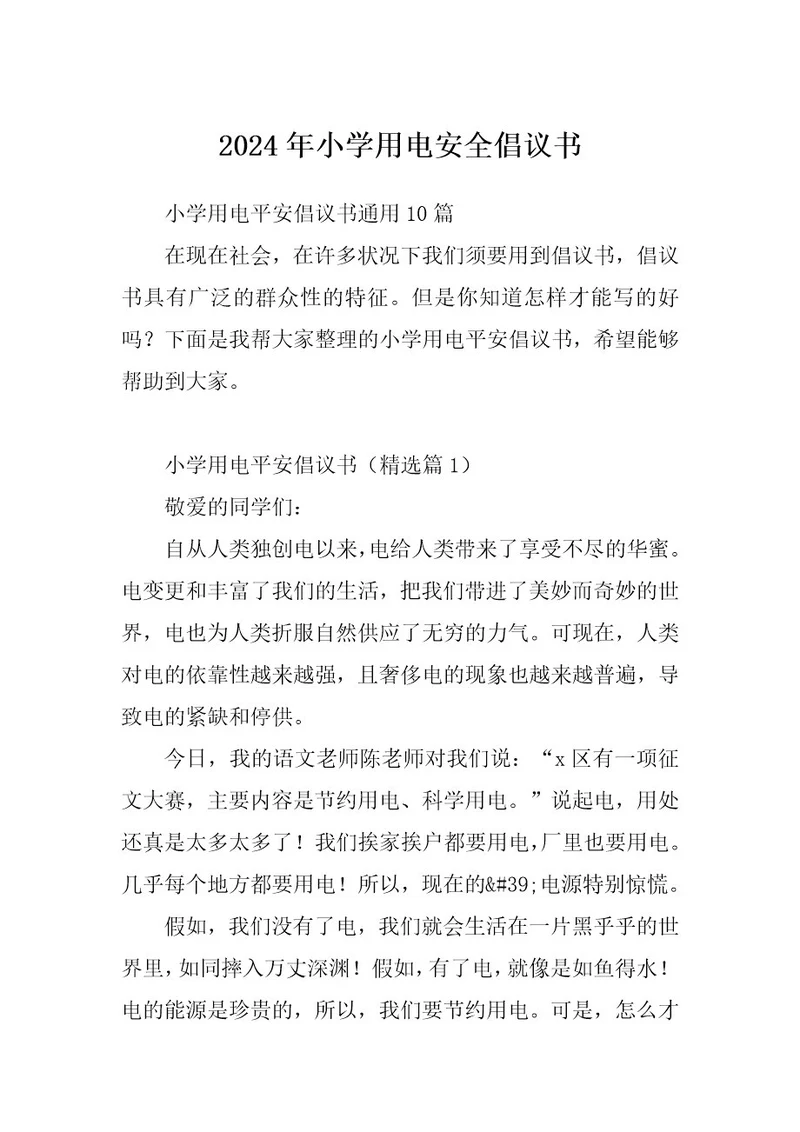 2024年小学用电安全倡议书

小学用电平安倡议书通用10篇

在现在社会，在许多状况下我们须要用到倡议书，倡议书具有广泛的群众性的特征。但是你知道怎样才能写的好吗？下面是我帮大家整理的小学用电平安倡议书，希望能够帮助到大家。

小学用电平安倡议书（精选篇1）

敬爱的同学们：

自从人类独创电以来，电给人类带来了享受不尽的华蜜。电变更和丰富了我们的生活，把我们带进了美妙而奇妙的世界，电也为人类折服自然供应了无穷的力气。可现在，人类对电的依靠性越来越强，且奢侈电的现象也越来越普遍，导致电的紧缺和停供。

今日，我的语文老师陈老师对我们说：“x区有一项征文大赛，主要内容是节约用电、科学用电。”说起电，用处还真是太多太多了！我们挨家挨户都要用电，厂里也要用电。几乎每个地方都要用电！所以，现在的&#39;电源特别惊慌。

假如，我们没有了电，我们就会生活在一片黑乎乎的世界里，如同摔入万丈深渊！假如，有了电，就像是如鱼得水！电的能源是珍贵的，所以，我们要节约用电。可是，怎么才